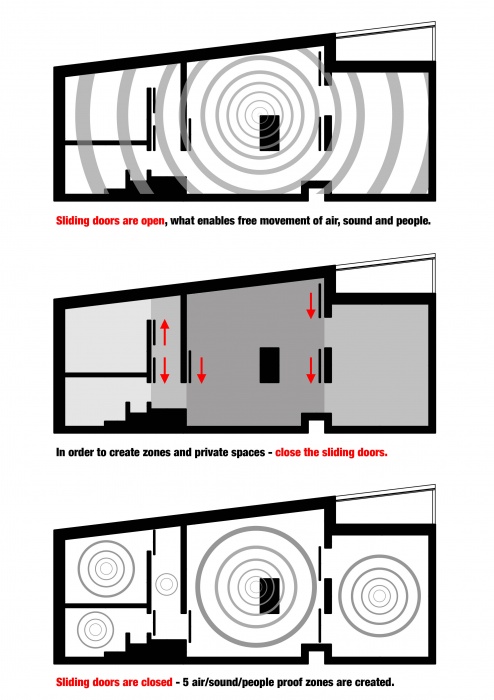 Sliding doors are open, what enables free movement of air, sound and people.

In order to create zones and private spaces - close the sliding doors.

Sliding doors are closed - 5 air/sound/people proof zones are created.